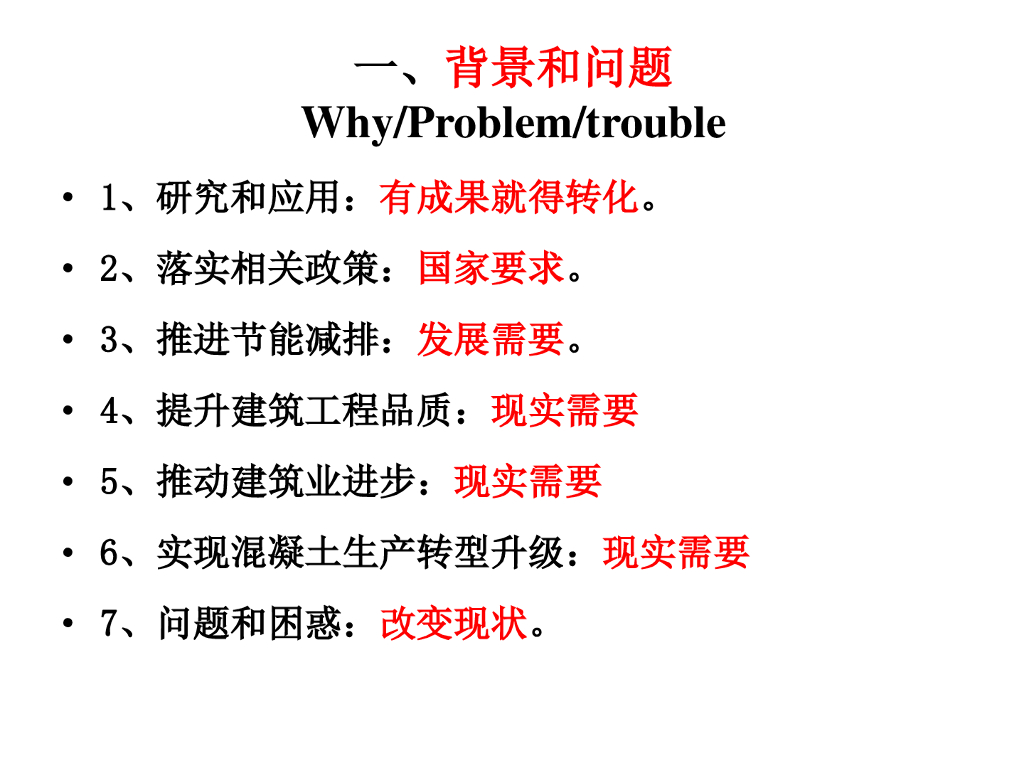 一、背景和问题
Why/Problem/trouble

• 1、研究和应用：有成果就得转化。
• 2、落实相关政策：国家要求。
• 3、推进节能减排：发展需要。
• 4、提升建筑工程品质：现实需要
• 5、推动建筑业进步：现实需要
• 6、实现混凝土生产转型升级：现实需要
• 7、问题和困惑：改变现状。